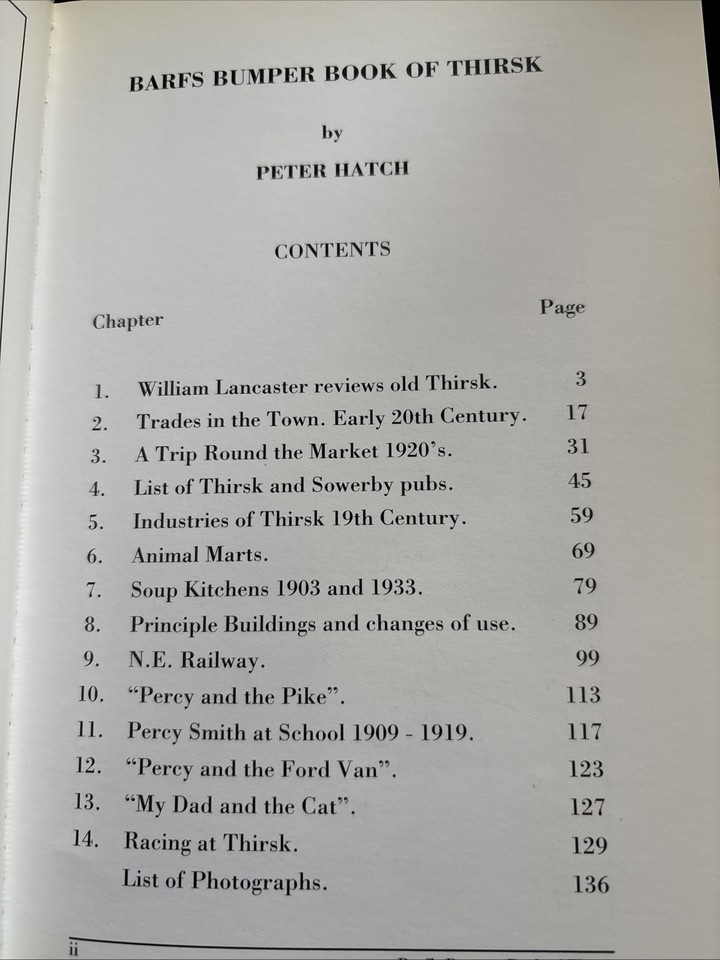 BARFS BUMPER BOOK OF THIRSK

by

PETER HATCH

CONTENTS

| Chapter | | Page |
|---|---|---|
| 1. | William Lancaster reviews old Thirsk. | 3 |
| 2. | Trades in the Town. Early 20th Century. | 17 |
| 3. | A Trip Round the Market 1920's. | 31 |
| 4. | List of Thirsk and Sowerby pubs. | 45 |
| 5. | Industries of Thirsk 19th Century. | 59 |
| 6. | Animal Marts. | 69 |
| 7. | Soup Kitchens 1903 and 1933. | 79 |
| 8. | Principle Buildings and changes of use. | 89 |
| 9. | N.E. Railway. | 99 |
| 10. | "Percy and the Pike". | 113 |
| 11. | Percy Smith at School 1909 - 1919. | 117 |
| 12. | "Percy and the Ford Van". | 123 |
| 13. | "My Dad and the Cat". | 127 |
| 14. | Racing at Thirsk. | 129 |
| | List of Photographs. | 136 |

ii